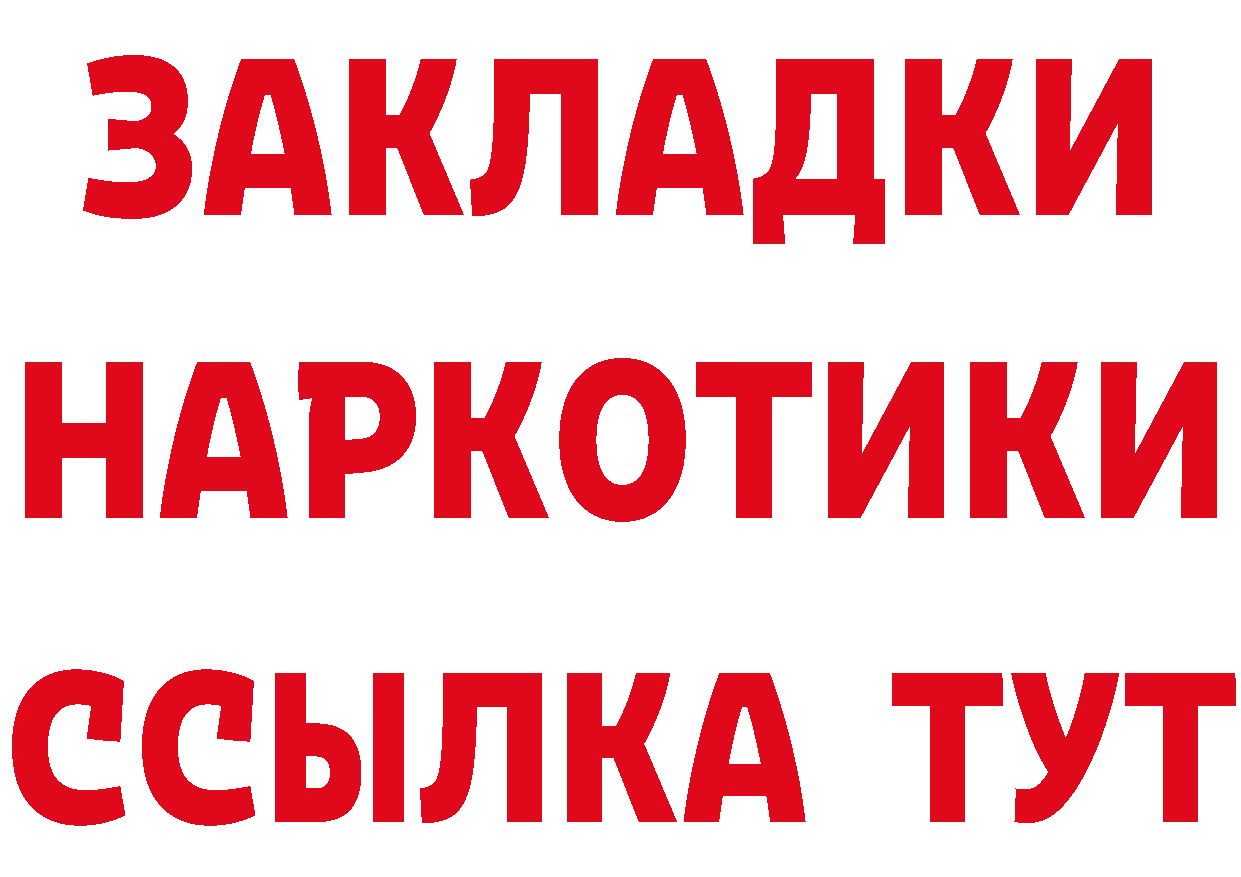 ЗАКЛАДКИ НАРКОТИКИ ССЫЛКА ТУТ